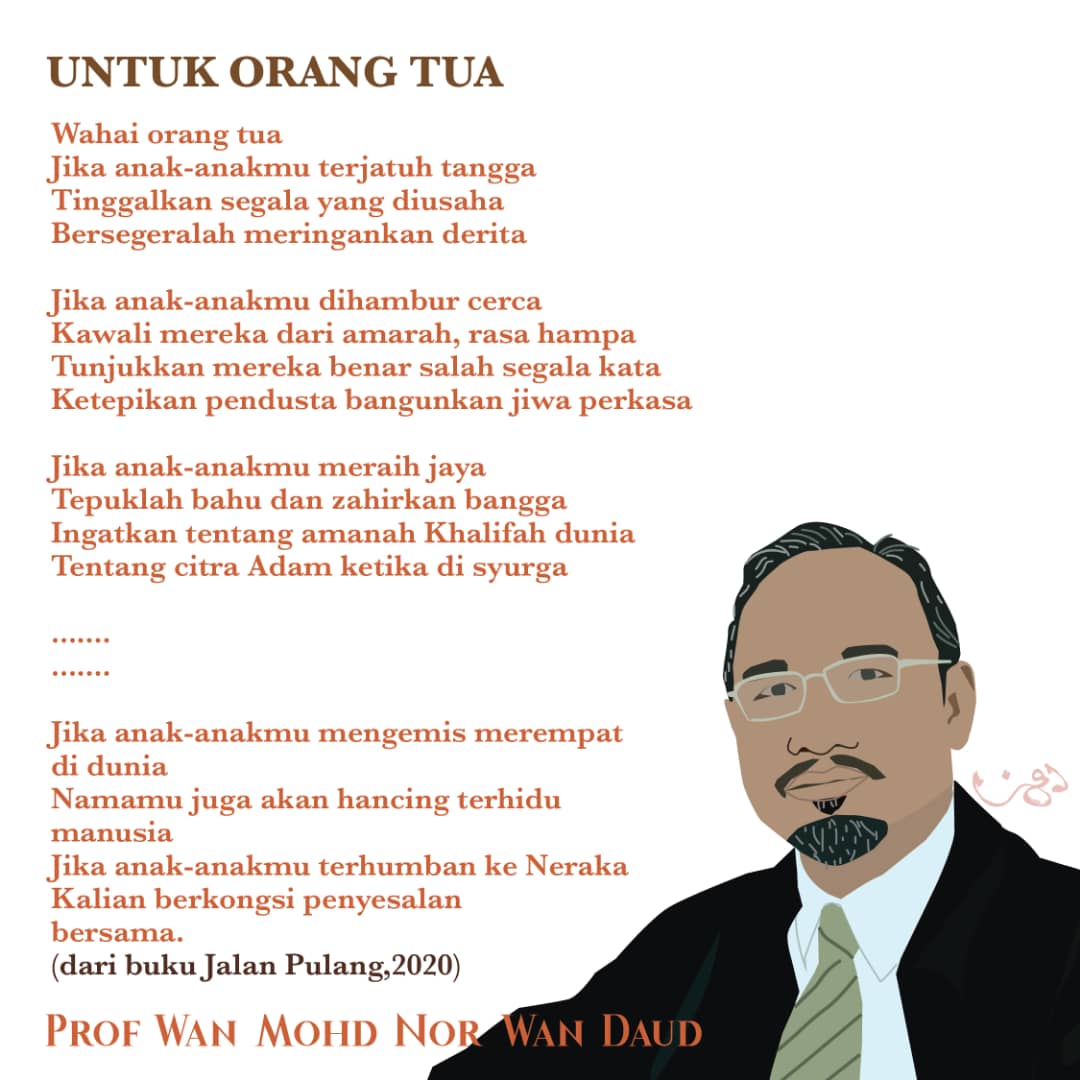 UNTUK ORANG TUA

Wahai orang tua
Jika anak-anakmu terjatuh tangga
Tinggalkan segala yang diusaha
Bersegeralah meringankan derita

Jika anak-anakmu dihambur cerca
Kawali mereka dari amarah, rasa hampa
Tunjukkan mereka benar salah segala kata
Ketepikan pendusta bangunkan jiwa perkasa

Jika anak-anakmu meraih jaya
Tepuklah bahu dan zahirkan bangga
Ingatkan tentang amanah Khalifah dunia
Tentang citra Adam ketika di syurga

.......
.......

Jika anak-anakmu mengemis merempat
di dunia
Namamu juga akan hancing terhidu
manusia
Jika anak-anakmu terhumban ke Neraka
Kalian berkongsi penyesalan
bersama.
(dari buku Jalan Pulang,2020)

PROF WAN MOHD NOR WAN DAUD